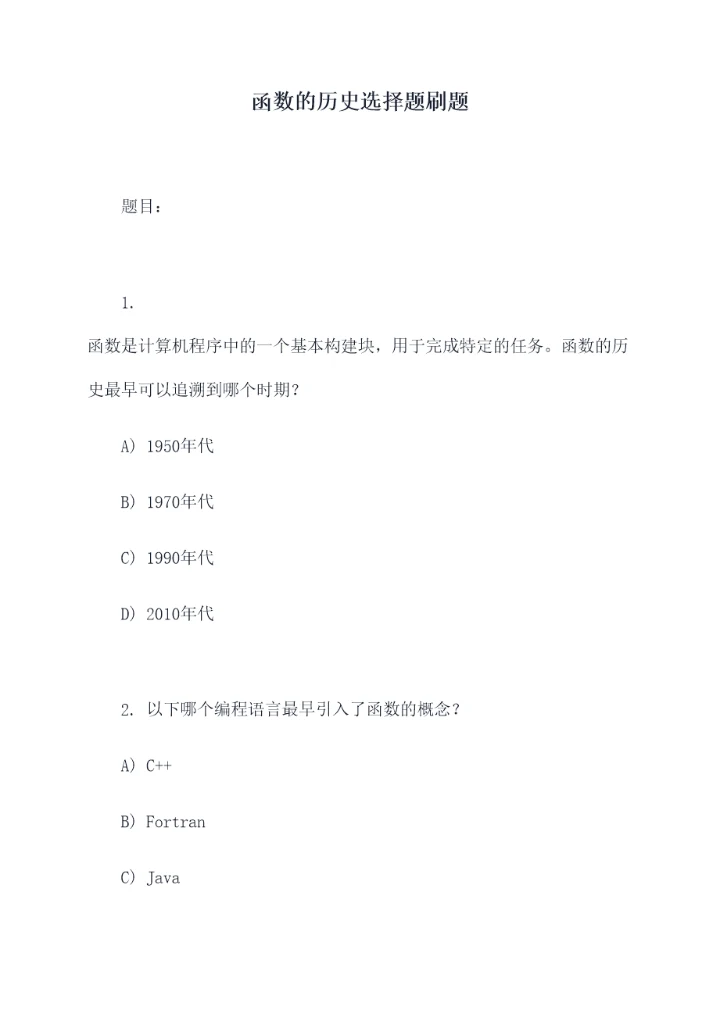 函数的历史选择题刷题

题目：

1.

函数是计算机程序中的一个基本构建块，用于完成特定的任务。函数的历史最早可以追溯到哪个时期？

A) 1950年代

B) 1970年代

C) 1990年代

D) 2010年代

2. 以下哪个编程语言最早引入了函数的概念？

A) C++

B) Fortran

C) Java